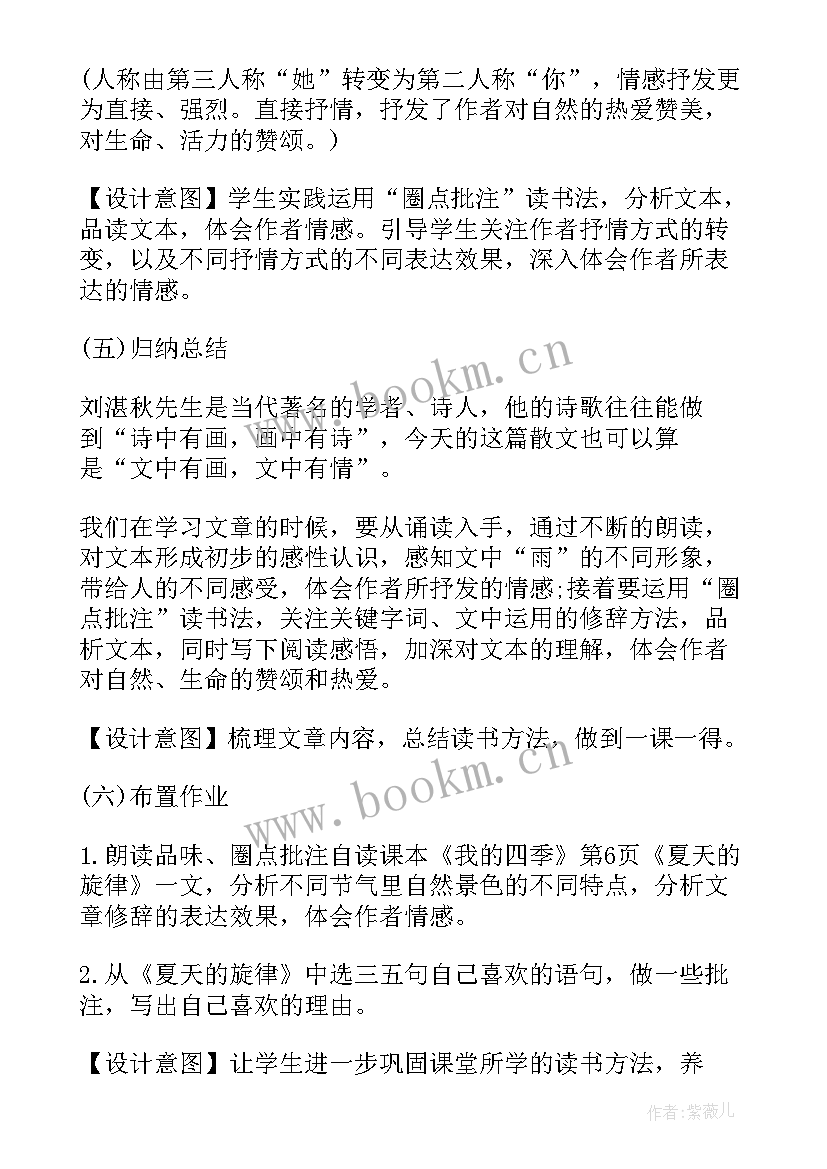 (人称由第三人称“她”转变为第二人称“你”，情感抒发更为直接、强烈。直接抒情，抒发了作者对自然的热爱赞美，对生命、活力的赞颂。)

【设计意图】学生实践运用“圈点批注”读书法，分析文本，品读文本，体会作者情感。引导学生关注作者抒情方式的转变，以及不同抒情方式的不同表达效果，深入体会作者所表达的情感。

(五)归纳总结

刘湛秋先生是当代著名的学者、诗人，他的诗歌往往能做到“诗中有画，画中有诗”，今天的这篇散文也可以算是“文中有画，文中有情”。

我们在学习文章的时候，要从诵读入手，通过不断的朗读，对文本形成初步的感性认识，感知文中“雨”的不同形象，带给人的不同感受，体会作者所抒发的情感;接着要运用“圈点批注”读书法，关注关键字词、文中运用的修辞方法，品析文本，同时写下阅读感悟，加深对文本的理解，体会作者对自然、生命的赞颂和热爱。

【设计意图】梳理文章内容，总结读书方法，做到一课一得。

(六)布置作业

1.朗读品味、圈点批注自读课本《我的四季》第6页《夏天的旋律》一文，分析不同节气里自然景色的不同特点，分析文章修辞的表达效果，体会作者情感。

2.从《夏天的旋律》中选三五句自己喜欢的语句，做一些批注，写出自己喜欢的理由。

【设计意图】让学生进一步巩固课堂所学的读书方法，养

www.bookm.cn

www.bookm.cn

作者:紫薇儿